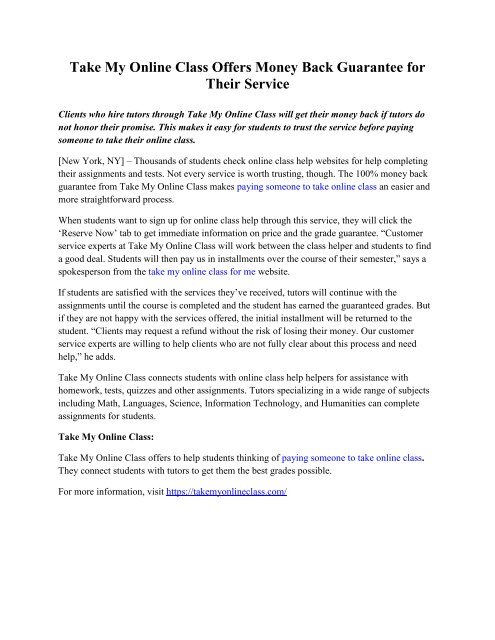 Take My Online Class Offers Money Back Guarantee for Their Service

Clients who hire tutors through Take My Online Class will get their money back if tutors do not honor their promise. This makes it easy for students to trust the service before paying someone to take their online class.

[New York, NY] – Thousands of students check online class help websites for help completing their assignments and tests. Not every service is worth trusting, though. The 100% money back guarantee from Take My Online Class makes paying someone to take online class an easier and more straightforward process.

When students want to sign up for online class help through this service, they will click the 'Reserve Now' tab to get immediate information on price and the grade guarantee. "Customer service experts at Take My Online Class will work between the class helper and students to find a good deal. Students will then pay us in installments over the course of their semester," says a spokesperson from the take my online class for me website.

If students are satisfied with the services they've received, tutors will continue with the assignments until the course is completed and the student has earned the guaranteed grades. But if they are not happy with the services offered, the initial installment will be returned to the student. "Clients may request a refund without the risk of losing their money. Our customer service experts are willing to help clients who are not fully clear about this process and need help," he adds.

Take My Online Class connects students with online class help helpers for assistance with homework, tests, quizzes and other assignments. Tutors specializing in a wide range of subjects including Math, Languages, Science, Information Technology, and Humanities can complete assignments for students.

Take My Online Class:

Take My Online Class offers to help students thinking of paying someone to take online class. They connect students with tutors to get them the best grades possible.

For more information, visit https://takemyonlineclass.com/